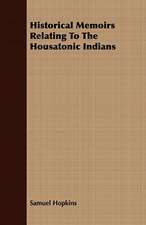 Historical Memoirs Relating To The Housatonic Indians

Samuel Hopkins